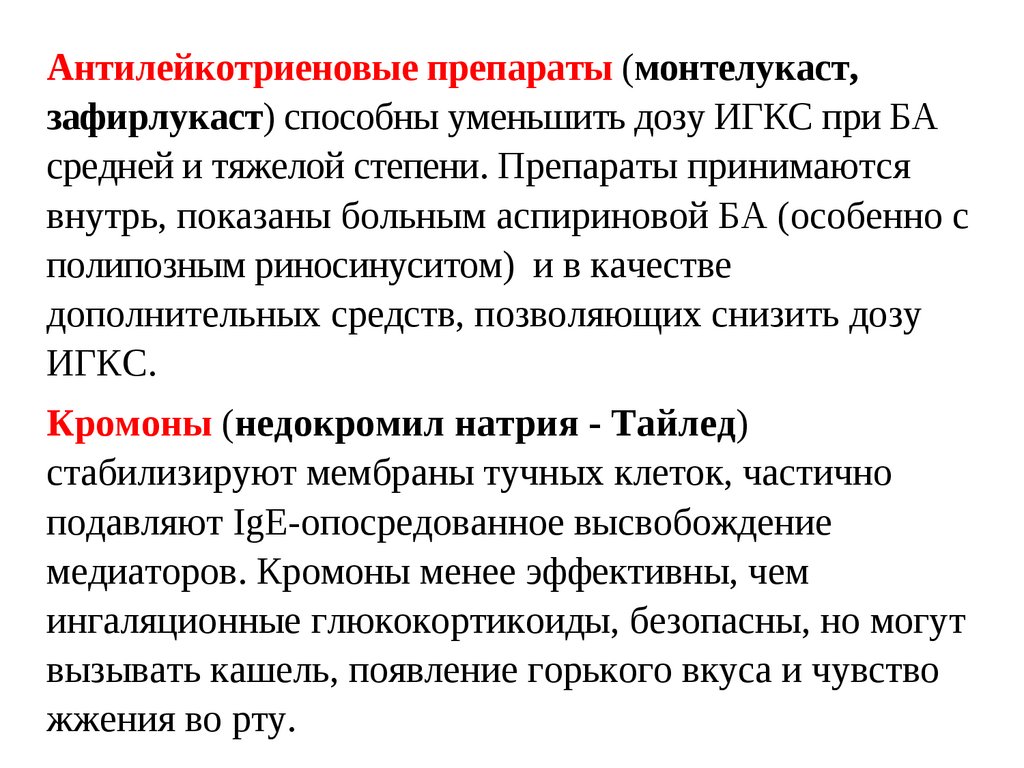 Антилейкотриеновые препараты (монтелукаст, зафирлукаст) способны уменьшить дозу ИГКС при БА средней и тяжелой степени. Препараты принимаются внутрь, показаны больным аспириновой БА (особенно с полипозным риносинуситом) и в качестве дополнительных средств, позволяющих снизить дозу ИГКС.

Кромоны (недокромил натрия - Тайлед) стабилизируют мембраны тучных клеток, частично подавляют IgE-опосредованное высвобождение медиаторов. Кромоны менее эффективны, чем ингаляционные глюкокортикоиды, безопасны, но могут вызывать кашель, появление горького вкуса и чувство жжения во рту.